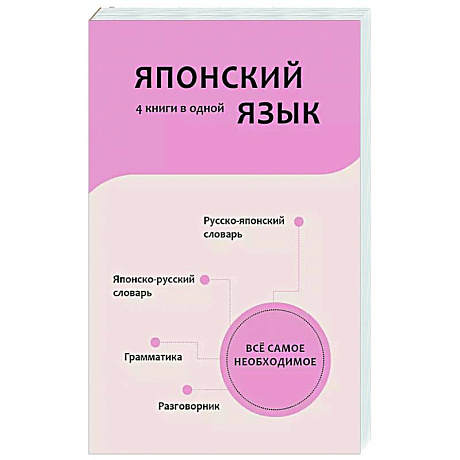 ЯПОНСКИЙ
4 книги в одной ЯЗЫК

Русско-японский словарь

Японско-русский словарь

Грамматика

Разговорник

ВСЁ САМОЕ НЕОБХОДИМОЕ